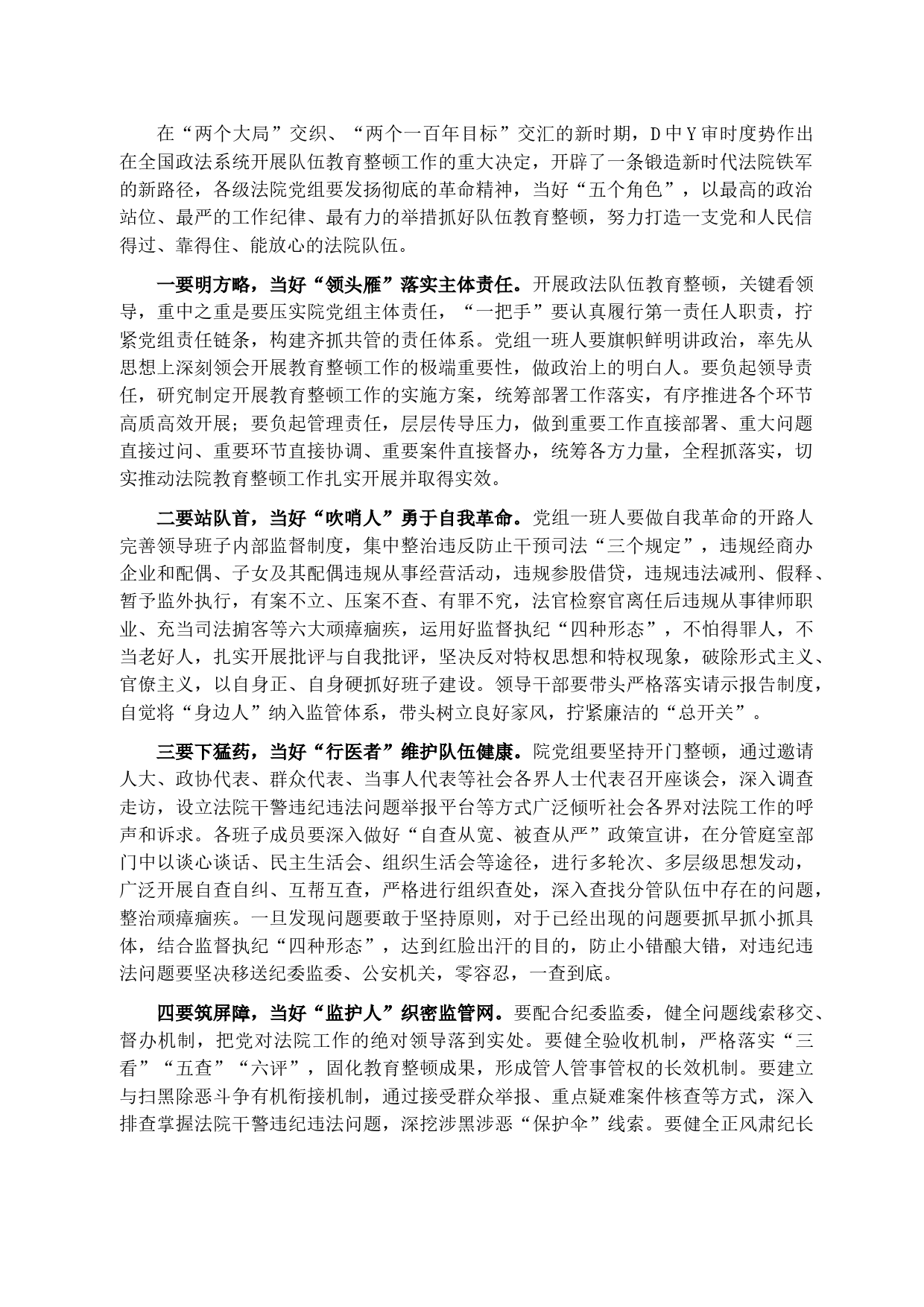 在“两个大局”交织、“两个一百年目标”交汇的新时期，D中Y审时度势作出在全国政法系统开展队伍教育整顿工作的重大决定，开辟了一条锻造新时代法院铁军的新路径，各级法院党组要发扬彻底的革命精神，当好“五个角色”，以最高的政治站位、最严的工作纪律、最有力的举措抓好队伍教育整顿，努力打造一支党和人民信得过、靠得住、能放心的法院队伍。

一要明方略，当好“领头雁”落实主体责任。开展政法队伍教育整顿，关键看领导，重中之重是要压实院党组主体责任，“一把手”要认真履行第一责任人职责，拧紧党组责任链条，构建齐抓共管的责任体系。党组一班人要旗帜鲜明讲政治，率先从思想上深刻领会开展教育整顿工作的极端重要性，做政治上的明白人。要负起领导责任，研究制定开展教育整顿工作的实施方案，统筹部署工作落实，有序推进各个环节高质高效开展；要负起管理责任，层层传导压力，做到重要工作直接部署、重大问题直接过问、重要环节直接协调、重要案件直接督办，统筹各方力量，全程抓落实，切实推动法院教育整顿工作扎实开展并取得实效。

二要站队首，当好“吹哨人”勇于自我革命。党组一班人要做自我革命的开路人完善领导班子内部监督制度，集中整治违反防止干预司法“三个规定”，违规经商办企业和配偶、子女及其配偶违规从事经营活动，违规参股借贷，违规违法减刑、假释、暂予监外执行，有案不立、压案不查、有罪不究，法官检察官离任后违规从事律师职业、充当司法掮客等六大顽瘴痼疾，运用好监督执纪“四种形态”，不怕得罪人，不当老好人，扎实开展批评与自我批评，坚决反对特权思想和特权现象，破除形式主义、官僚主义，以自身正、自身硬抓好班子建设。领导干部要带头严格落实请示报告制度，自觉将“身边人”纳入监管体系，带头树立良好家风，拧紧廉洁的“总开关”。

三要下猛药，当好“行医者”维护队伍健康。院党组要坚持开门整顿，通过邀请人大、政协代表、群众代表、当事人代表等社会各界人士代表召开座谈会，深入调查走访，设立法院干警违纪违法问题举报平台等方式广泛倾听社会各界对法院工作的呼声和诉求。各班子成员要深入做好“自查从宽、被查从严”政策宣讲，在分管庭室部门中以谈心谈话、民主生活会、组织生活会等途径，进行多轮次、多层级思想发动，广泛开展自查自纠、互帮互查，严格进行组织查处，深入查找分管队伍中存在的问题，整治顽瘴痼疾。一旦发现问题要敢于坚持原则，对于已经出现的问题要抓早抓小抓具体，结合监督执纪“四种形态”，达到红脸出汗的目的，防止小错酿大错，对违纪违法问题要坚决移送纪委监委、公安机关，零容忍，一查到底。

四要筑屏障，当好“监护人”织密监管网。要配合纪委监委，健全问题线索移交、督办机制，把党对法院工作的绝对领导落到实处。要健全验收机制，严格落实“三看”“五查”“六评”，固化教育整顿成果，形成管人管事管权的长效机制。要建立与扫黑除恶斗争有机衔接机制，通过接受群众举报、重点疑难案件核查等方式，深入排查掌握法院干警违纪违法问题，深挖涉黑涉恶“保护伞”线索。要健全正风肃纪长